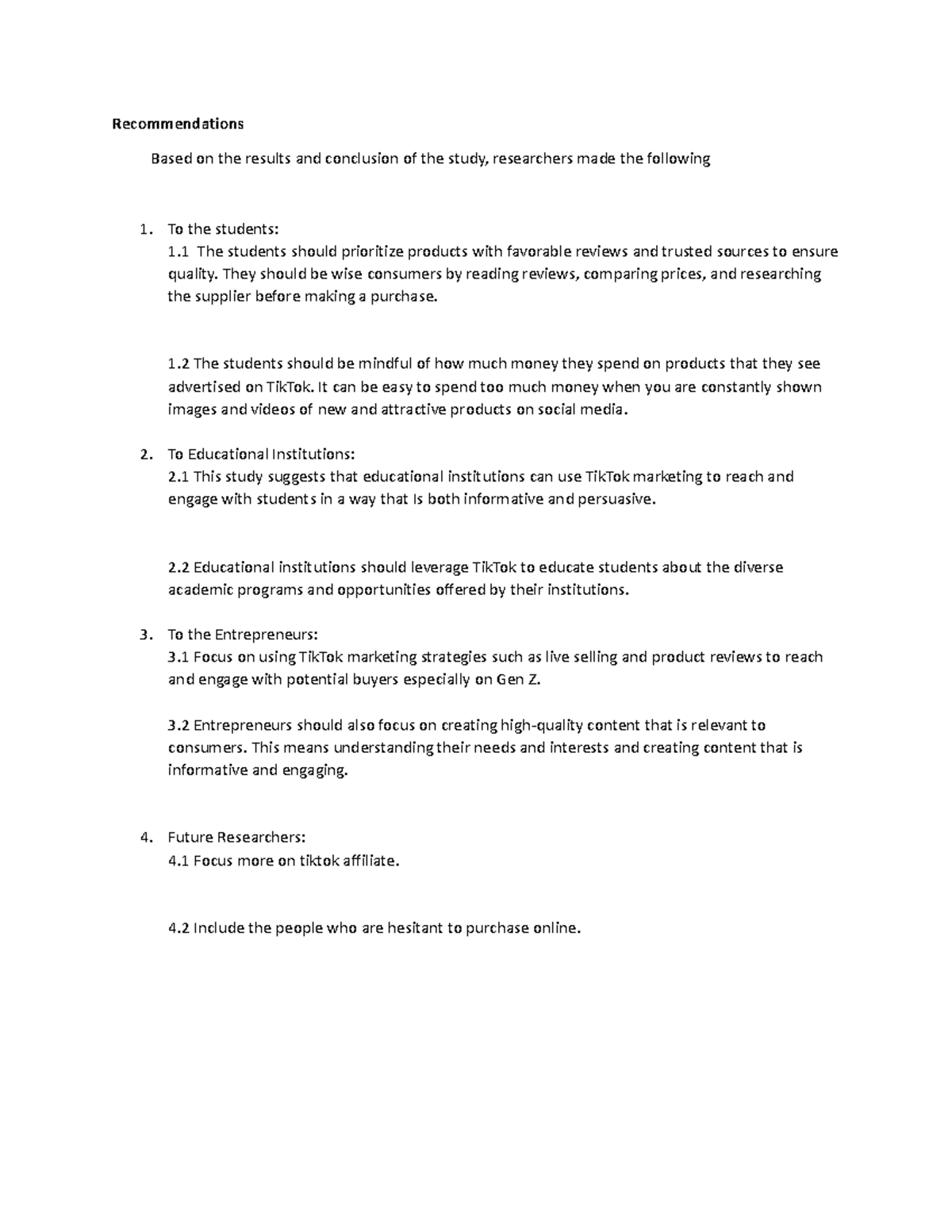 Recommendations

Based on the results and conclusion of the study, researchers made the following

1. To the students:
1.1 The students should prioritize products with favorable reviews and trusted sources to ensure quality. They should be wise consumers by reading reviews, comparing prices, and researching the supplier before making a purchase.

1.2 The students should be mindful of how much money they spend on products that they see advertised on TikTok. It can be easy to spend too much money when you are constantly shown images and videos of new and attractive products on social media.

2. To Educational Institutions:
2.1 This study suggests that educational institutions can use TikTok marketing to reach and engage with students in a way that Is both informative and persuasive.

2.2 Educational institutions should leverage TikTok to educate students about the diverse academic programs and opportunities offered by their institutions.

3. To the Entrepreneurs:
3.1 Focus on using TikTok marketing strategies such as live selling and product reviews to reach and engage with potential buyers especially on Gen Z.

3.2 Entrepreneurs should also focus on creating high-quality content that is relevant to consumers. This means understanding their needs and interests and creating content that is informative and engaging.

4. Future Researchers:
4.1 Focus more on tiktok affiliate.

4.2 Include the people who are hesitant to purchase online.